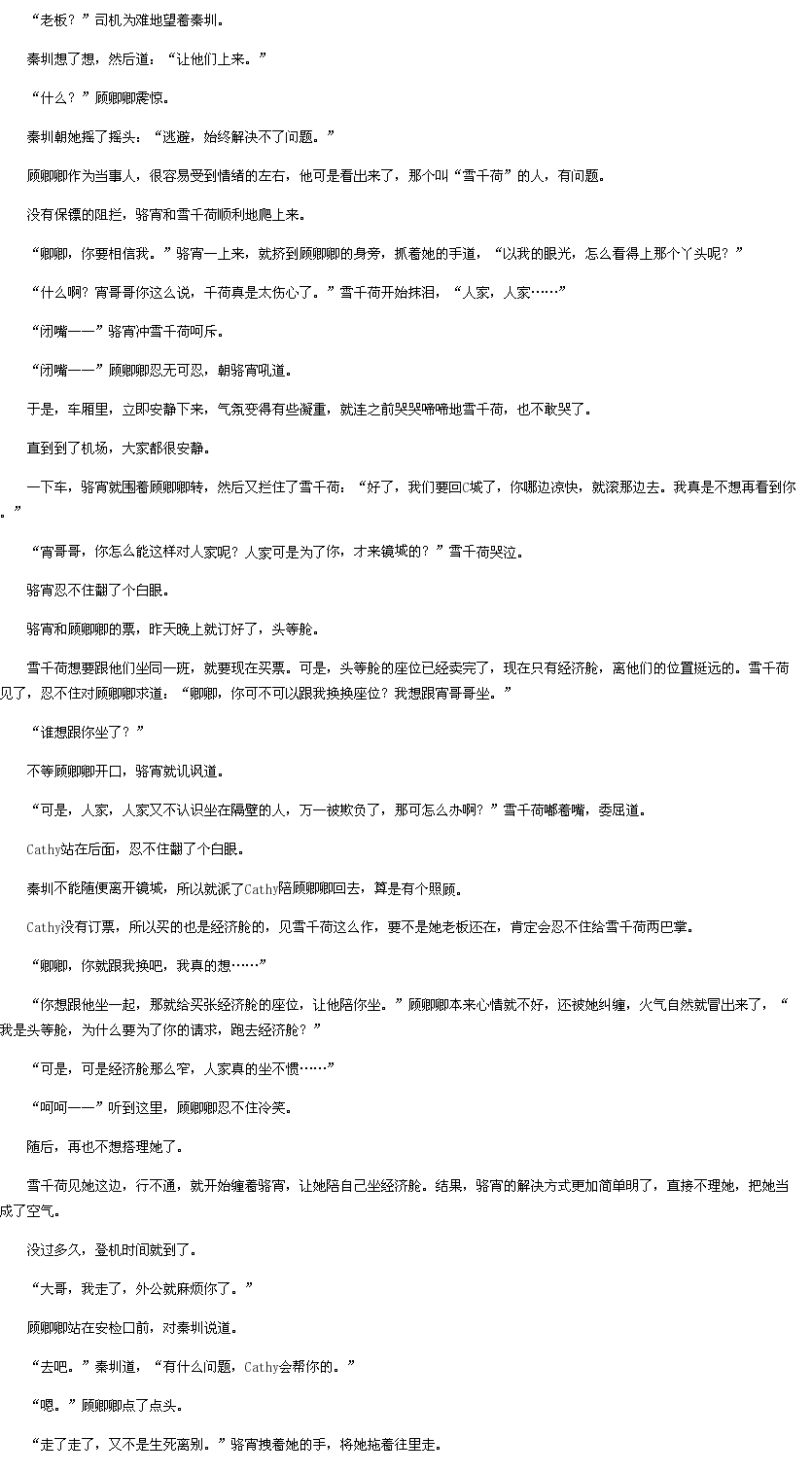 “老板？”司机为难地望着秦圳。

秦圳想了想，然后道：“让他们上来。”

“什么？”顾卿卿震惊。

秦圳朝她摇了摇头：“逃避，始终解决不了问题。”

顾卿卿作为当事人，很容易受到情绪的左右，他可是看出来了，那个叫“雪千荷”的人，有问题。

没有保镖的阻拦，骆宵和雪千荷顺利地爬上来。

“卿卿，你要相信我。”骆宵一上来，就挤到顾卿卿的身旁，抓着她的手道，“以我的眼光，怎么看得上那个丫头呢？”

“什么啊？宵哥哥你这么说，千荷真是太伤心了。”雪千荷开始抹泪，“人家，人家……”

“闭嘴——”骆宵冲雪千荷呵斥。

“闭嘴——”顾卿卿忍无可忍，朝骆宵吼道。

于是，车厢里，立即安静下来，气氛变得有些凝重，就连之前哭哭啼啼地雪千荷，也不敢哭了。

直到到了机场，大家都很安静。

一下车，骆宵就围着顾卿卿转，然后又拦住了雪千荷：“好了，我们要回C城了，你哪边凉快，就滚那边去。我真是不想再看到你。”

“宵哥哥，你怎么能这样对人家呢？人家可是为了你，才来镜城的？”雪千荷哭泣。

骆宵忍不住翻了个白眼。

骆宵和顾卿卿的票，昨天晚上就订好了，头等舱。

雪千荷想要跟他们坐同一班，就要现在买票。可是，头等舱的座位已经卖完了，现在只有经济舱，离他们的位置挺远的。雪千荷见了，忍不住对顾卿卿求道：“卿卿，你可不可以跟我换换座位？我想跟宵哥哥坐。”

“谁想跟你坐了？”

不等顾卿卿开口，骆宵就讥讽道。

“可是，人家，人家又不认识坐在隔壁的人，万一被欺负了，那可怎么办啊？”雪千荷嘟着嘴，委屈道。

Cathy站在后面，忍不住翻了个白眼。

秦圳不能随便离开镜城，所以就派了Cathy陪顾卿卿回去，算是有个照顾。

Cathy没有订票，所以买的也是经济舱的，见雪千荷这么作，要不是她老板还在，肯定会忍不住给雪千荷两巴掌。

“卿卿，你就跟我换吧，我真的想……”

“你想跟他坐一起，那就给买张经济舱的座位，让他陪你坐。”顾卿卿本来心情就不好，还被她纠缠，火气自然就冒出来了，“我是头等舱，为什么要为了你的请求，跑去经济舱？”

“可是，可是经济舱那么窄，人家真的坐不惯……”

“呵呵——”听到这里，顾卿卿忍不住冷笑。

随后，再也不想搭理她了。

雪千荷见她这边，行不通，就开始缠着骆宵，让她陪自己坐经济舱。结果，骆宵的解决方式更加简单明了，直接不理她，把她当成了空气。

没过多久，登机时间就到了。

“大哥，我走了，外公就麻烦你了。”

顾卿卿站在安检口前，对秦圳说道。

“去吧。”秦圳道，“有什么问题，Cathy会帮你的。”

“嗯。”顾卿卿点了点头。

“走了走了，又不是生死离别。”骆宵拽着她的手，将她拖着往里走。